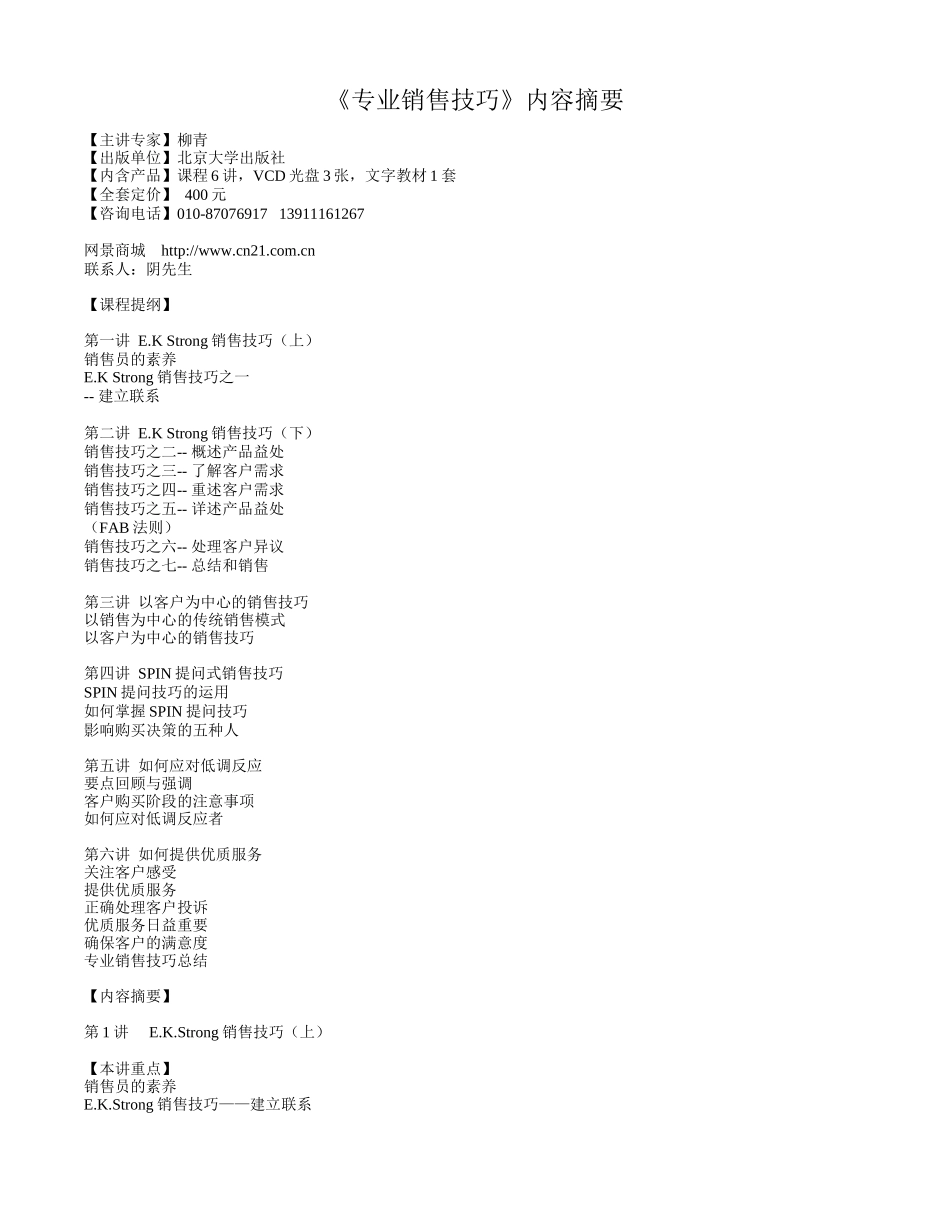 《专业销售技巧》内容摘要

【主讲专家】柳青
【出版单位】北京大学出版社
【内含产品】课程 6 讲，VCD 光盘 3 张，文字教材 1 套
【全套定价】 400 元
【咨询电话】010-87076917 13911161267

网景商城 http://www.cn21.com.cn
联系人：阴先生

【课程提纲】

第一讲 E.K Strong 销售技巧（上）
销售员的素养
E.K Strong 销售技巧之一
-- 建立联系

第二讲 E.K Strong 销售技巧（下）
销售技巧之二-- 概述产品益处
销售技巧之三-- 了解客户需求
销售技巧之四-- 重述客户需求
销售技巧之五-- 详述产品益处
（FAB 法则）
销售技巧之六-- 处理客户异议
销售技巧之七-- 总结和销售

第三讲 以客户为中心的销售技巧
以销售为中心的传统销售模式
以客户为中心的销售技巧

第四讲 SPIN 提问式销售技巧
SPIN 提问技巧的运用
如何掌握 SPIN 提问技巧
影响购买决策的五种人

第五讲 如何应对低调反应
要点回顾与强调
客户购买阶段的注意事项
如何应对低调反应者

第六讲 如何提供优质服务
关注客户感受
提供优质服务
正确处理客户投诉
优质服务日益重要
确保客户的满意度
专业销售技巧总结

【内容摘要】

第 1 讲 E.K.Strong 销售技巧（上）

【本讲重点】
销售员的素养
E.K.Strong 销售技巧——建立联系